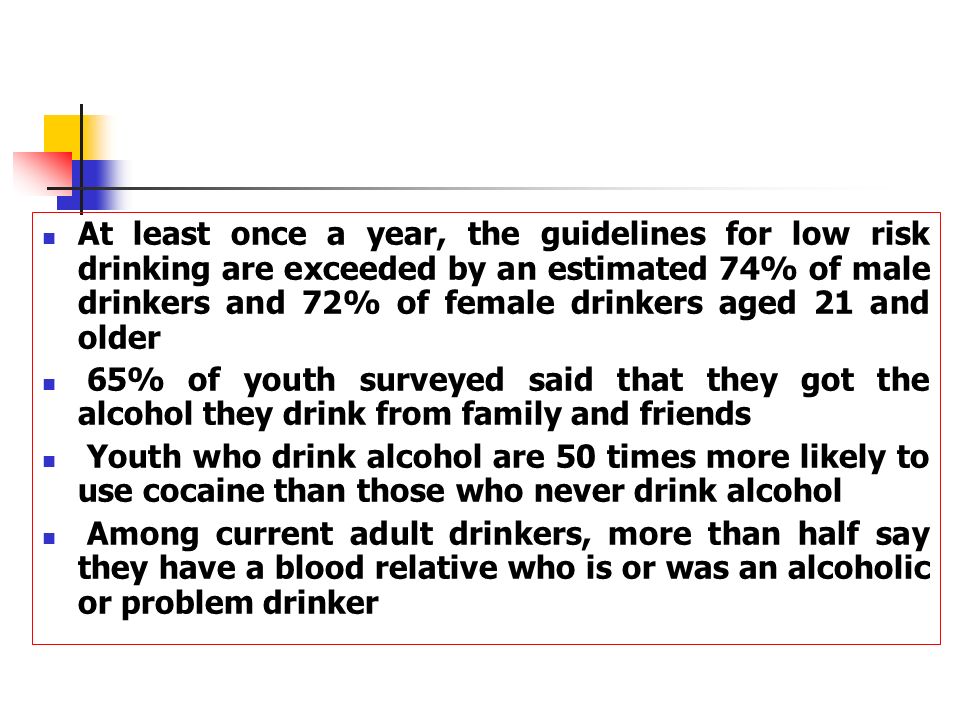 - At least once a year, the guidelines for low risk drinking are exceeded by an estimated 74% of male drinkers and 72% of female drinkers aged 21 and older
- 65% of youth surveyed said that they got the alcohol they drink from family and friends
- Youth who drink alcohol are 50 times more likely to use cocaine than those who never drink alcohol
- Among current adult drinkers, more than half say they have a blood relative who is or was an alcoholic or problem drinker